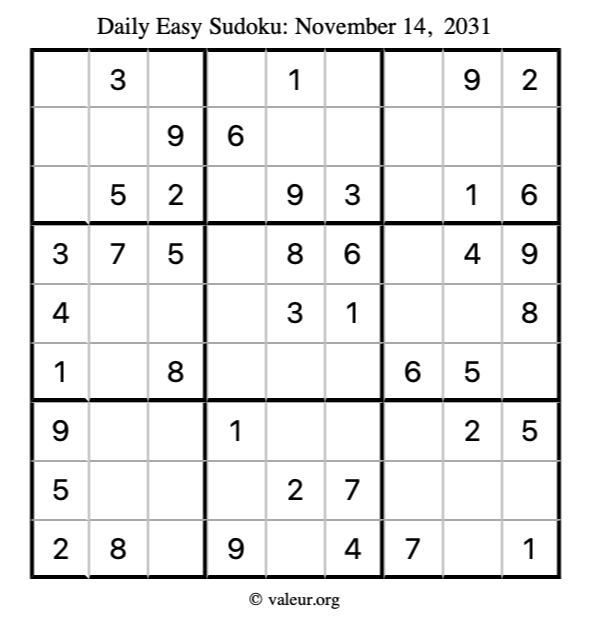 Daily Easy Sudoku: November 14, 2031

|  | 3 |  |  | 1 |  |  | 9 | 2 |
|---|---|---|---|---|---|---|---|---|
|  |  | 9 | 6 |  |  |  |  |  |
|  | 5 | 2 |  | 9 | 3 |  | 1 | 6 |
| 3 | 7 | 5 |  | 8 | 6 |  | 4 | 9 |
| 4 |  |  |  | 3 | 1 |  |  | 8 |
| 1 |  | 8 |  |  |  | 6 | 5 |  |
| 9 |  |  | 1 |  |  |  | 2 | 5 |
| 5 |  |  |  | 2 | 7 |  |  |  |
| 2 | 8 |  | 9 |  | 4 | 7 |  | 1 |

© valeur.org